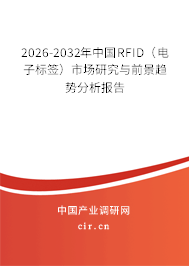 2026-2032年中国RFID（电子标签）市场研究与前景趋势分析报告

中国产业调研网
cir.cn